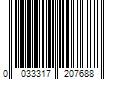 0 033317 207688